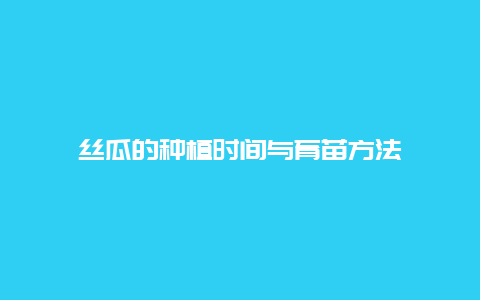 丝瓜的种植时间与育苗方法